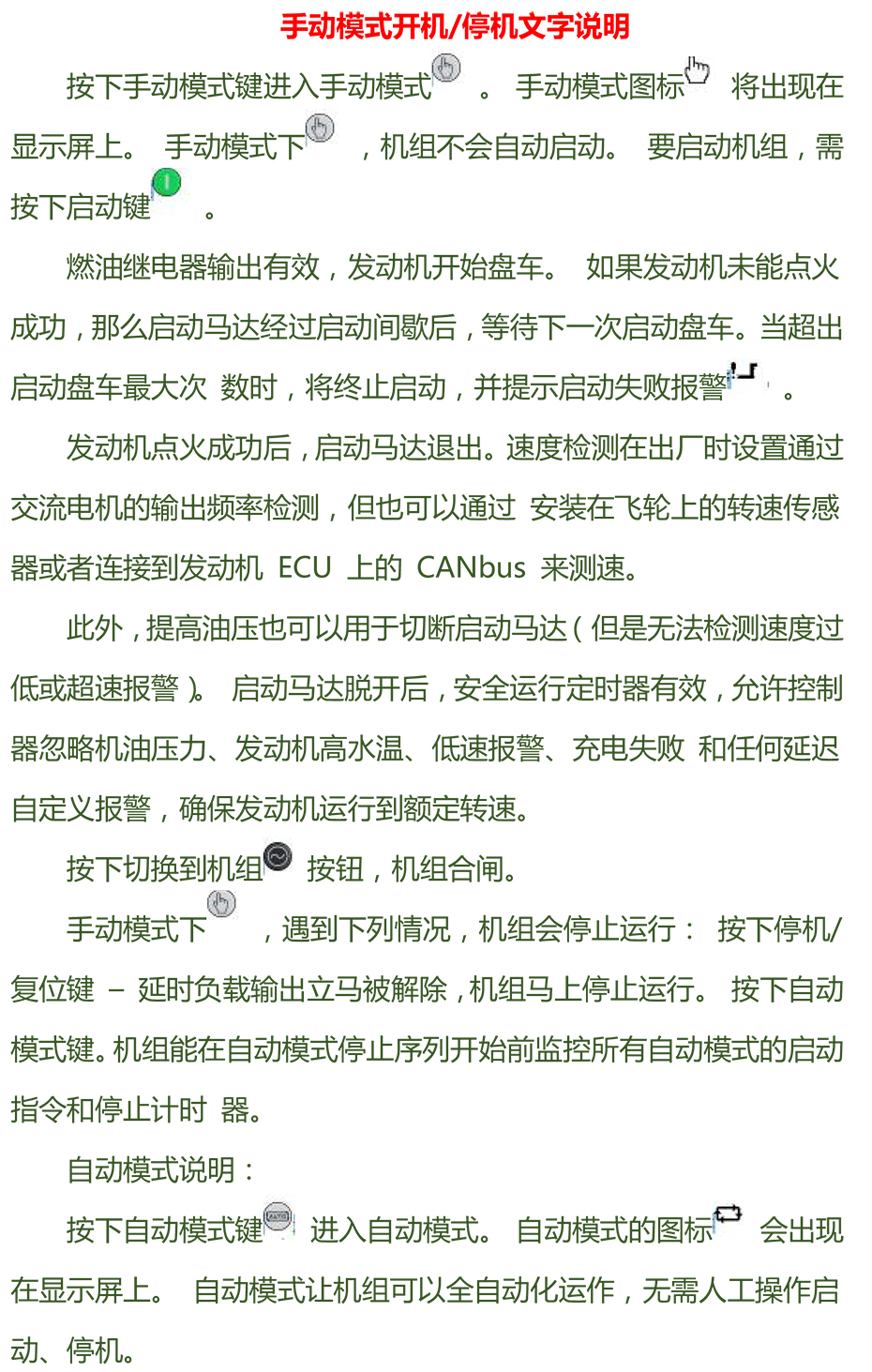 手动模式开机/停机文字说明

按下手动模式键进入手动模式 。 手动模式图标 将出现在显示屏上。 手动模式下 ，机组不会自动启动。 要启动机组，需按下启动键 。

燃油继电器输出有效，发动机开始盘车。 如果发动机未能点火成功，那么启动马达经过启动间歇后，等待下一次启动盘车。当超出启动盘车最大次 数时，将终止启动，并提示启动失败报警 。

发动机点火成功后，启动马达退出。速度检测在出厂时设置通过交流电机的输出频率检测，但也可以通过 安装在飞轮上的转速传感器或者连接到发动机 ECU 上的 CANbus 来测速。

此外，提高油压也可以用于切断启动马达（但是无法检测速度过低或超速报警）。 启动马达脱开后，安全运行定时器有效，允许控制器忽略机油压力、发动机高水温、低速报警、充电失败 和任何延迟自定义报警，确保发动机运行到额定转速。

按下切换到机组 按钮，机组合闸。

手动模式下 ，遇到下列情况，机组会停止运行： 按下停机/复位键 – 延时负载输出立马被解除，机组马上停止运行。 按下自动模式键。机组能在自动模式停止序列开始前监控所有自动模式的启动指令和停止计时 器。

自动模式说明：

按下自动模式键 进入自动模式。 自动模式的图标 会出现在显示屏上。 自动模式让机组可以全自动化运作，无需人工操作启动、停机。